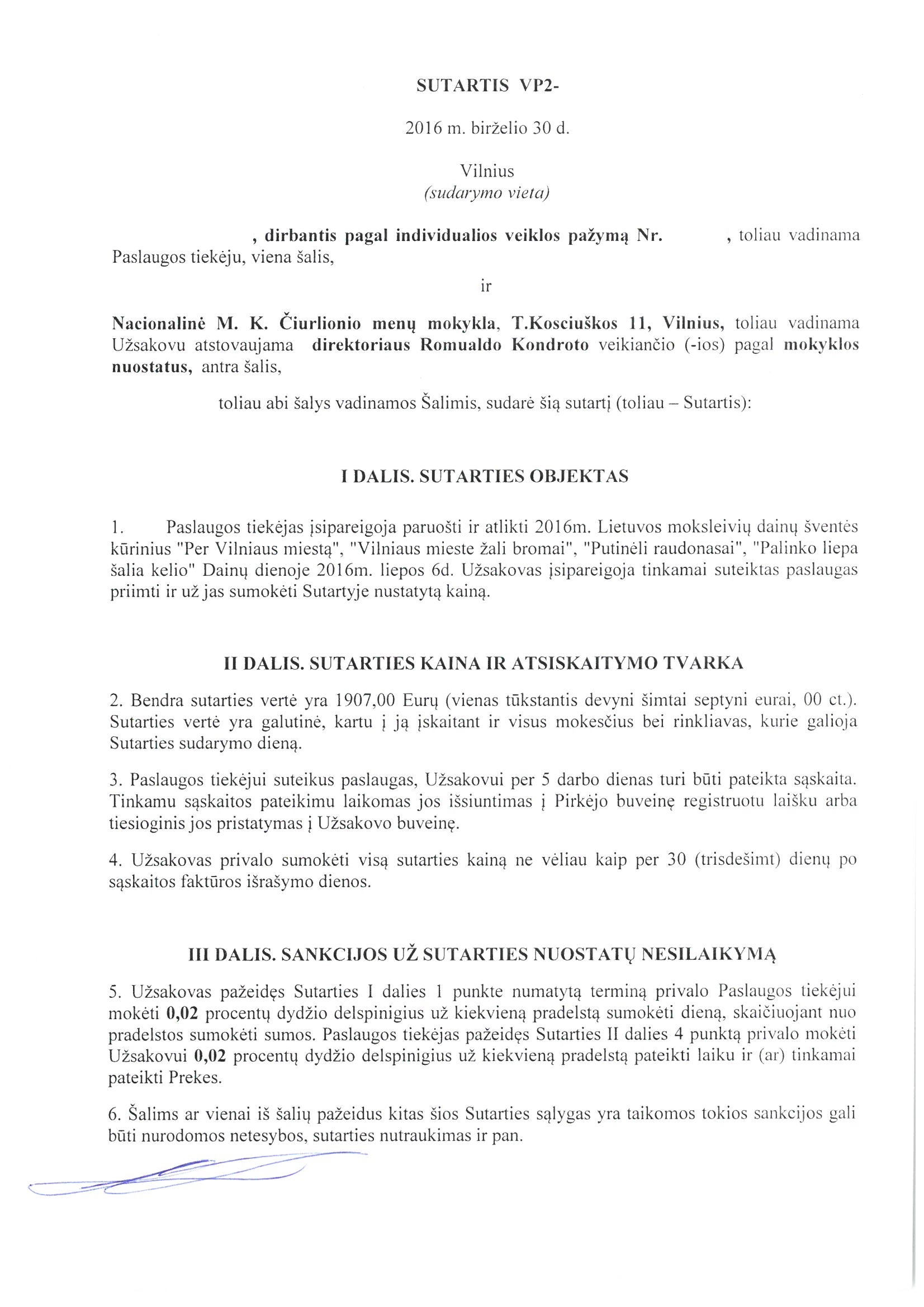 SUTARTIS VP2-

2016 m. birželio 30 d.

Vilnius
(sudarymo vieta)

, dirbantis pagal individualios veiklos pažymą Nr. , toliau vadinama Paslaugos tiekėju, viena šalis,

ir

Nacionalinė M. K. Čiurlionio menų mokykla, T.Kosciuškos 11, Vilnius, toliau vadinama Užsakovu atstovaujama direktoriaus Romualdo Kondroto veikiančio (-ios) pagal mokyklos nuostatus, antra šalis,

toliau abi šalys vadinamos Šalimis, sudarė šią sutartį (toliau – Sutartis):

I DALIS. SUTARTIES OBJEKTAS

1. Paslaugos tiekėjas įsipareigoja paruošti ir atlikti 2016m. Lietuvos moksleivių dainų šventės kūrinius "Per Vilniaus miestą", "Vilniaus mieste žali bromai", "Putinėli raudonasai", "Palinko liepa šalia kelio" Dainų dienoje 2016m. liepos 6d. Užsakovas įsipareigoja tinkamai suteiktas paslaugas priimti ir už jas sumokėti Sutartyje nustatytą kainą.

II DALIS. SUTARTIES KAINA IR ATSISKAITYMO TVARKA

2. Bendra sutarties vertė yra 1907,00 Eurų (vienas tūkstantis devyni šimtai septyni eurai, 00 ct.). Sutarties vertė yra galutinė, kartu į ją įskaitant ir visus mokesčius bei rinkliavas, kurie galioja Sutarties sudarymo dieną.

3. Paslaugos tiekėjui suteikus paslaugas, Užsakovui per 5 darbo dienas turi būti pateikta sąskaita. Tinkamu sąskaitos pateikimu laikomas jos išsiuntimas į Pirkėjo buveinę registruotu laišku arba tiesioginis jos pristatymas į Užsakovo buveinę.

4. Užsakovas privalo sumokėti visą sutarties kainą ne vėliau kaip per 30 (trisdešimt) dienų po sąskaitos faktūros išrašymo dienos.

III DALIS. SANKCIJOS UŽ SUTARTIES NUOSTATŲ NESILAIKYMĄ

5. Užsakovas pažeidęs Sutarties I dalies 1 punkte numatytą terminą privalo Paslaugos tiekėjui mokėti 0,02 procentų dydžio delspinigius už kiekvieną pradelstą sumokėti dieną, skaičiuojant nuo pradelstos sumokėti sumos. Paslaugos tiekėjas pažeidęs Sutarties II dalies 4 punktą privalo mokėti Užsakovui 0,02 procentų dydžio delspinigius už kiekvieną pradelstą pateikti laiku ir (ar) tinkamai pateikti Prekes.

6. Šalims ar vienai iš šalių pažeidus kitas šios Sutarties sąlygas yra taikomos tokios sankcijos gali būti nurodomos netesybos, sutarties nutraukimas ir pan.